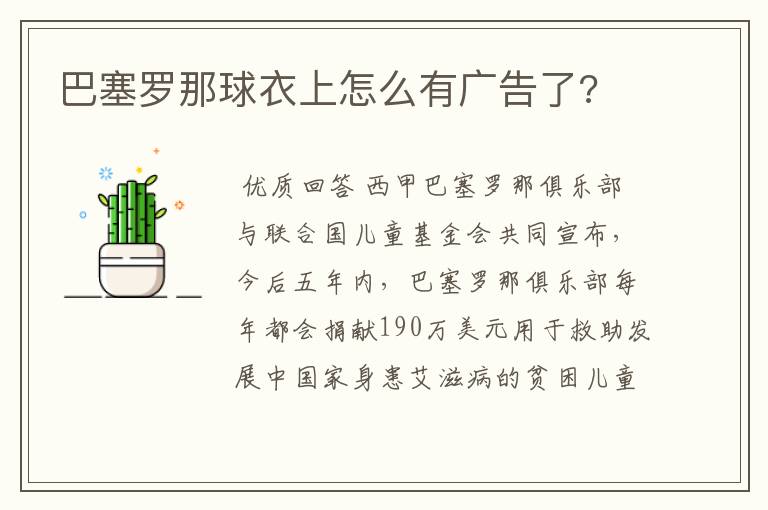 巴塞罗那球衣上怎么有广告了?

优质回答 西甲巴塞罗那俱乐部与联合国儿童基金会共同宣布，今后五年内，巴塞罗那俱乐部每年都会捐献190万美元用于救助发展中国家身患艾滋病的贫困儿童